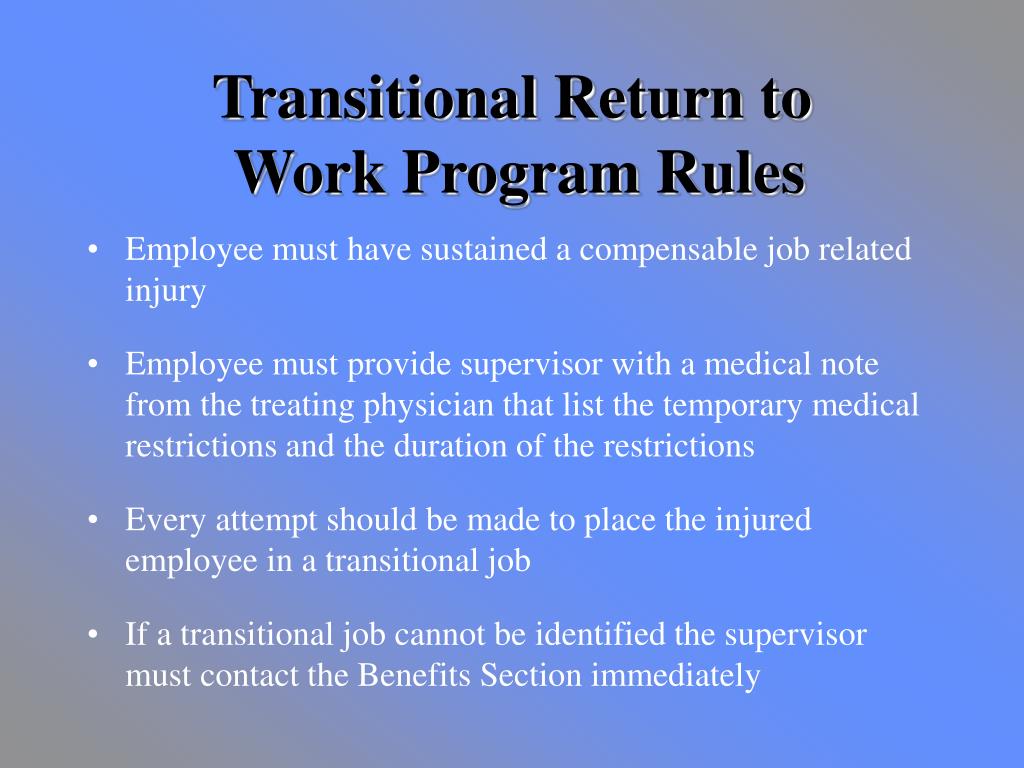 Transitional Return to Work Program Rules

• Employee must have sustained a compensable job related injury

• Employee must provide supervisor with a medical note from the treating physician that list the temporary medical restrictions and the duration of the restrictions

• Every attempt should be made to place the injured employee in a transitional job

• If a transitional job cannot be identified the supervisor must contact the Benefits Section immediately